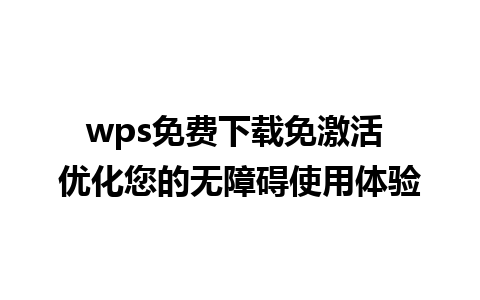 wps免费下载免激活
优化您的无障碍使用体验